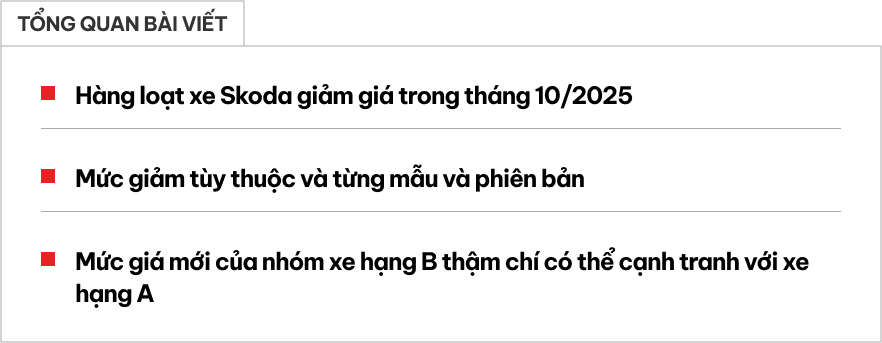 TỔNG QUAN BÀI VIẾT

Hàng loạt xe Skoda giảm giá trong tháng 10/2025

Mức giảm tùy thuộc và từng mẫu và phiên bản

Mức giá mới của nhóm xe hạng B thậm chí có thể cạnh tranh với xe hạng A